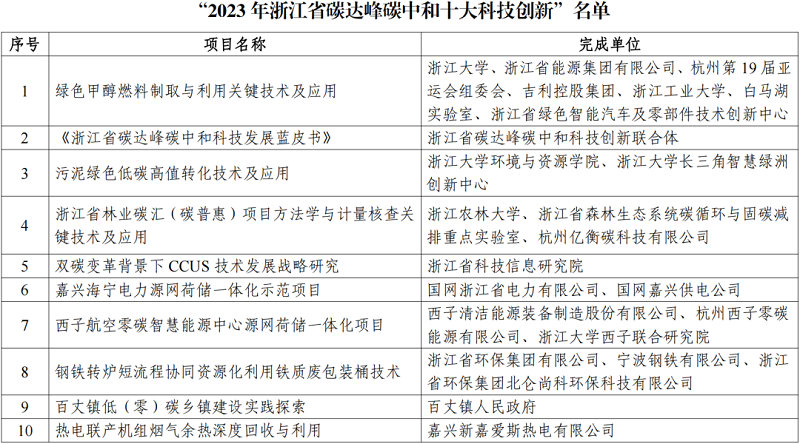 “2023 年浙江省碳达峰碳中和十大科技创新”名单

| 序号 | 项目名称 | 完成单位 |
|---|---|---|
| 1 | 绿色甲醇燃料制取与利用关键技术及应用 | 浙江大学、浙江省能源集团有限公司、杭州第 19 届亚运会组委会、吉利控股集团、浙江工业大学、白马湖实验室、浙江省绿色智能汽车及零部件技术创新中心 |
| 2 | 《浙江省碳达峰碳中和科技发展蓝皮书》 | 浙江省碳达峰碳中和科技创新联合体 |
| 3 | 污泥绿色低碳高值转化技术及应用 | 浙江大学环境与资源学院、浙江大学长三角智慧绿洲创新中心 |
| 4 | 浙江省林业碳汇（碳普惠）项目方法学与计量核查关键技术及应用 | 浙江农林大学、浙江省森林生态系统碳循环与固碳减排重点实验室、杭州亿衡碳科技有限公司 |
| 5 | 双碳变革背景下 CCUS 技术发展战略研究 | 浙江省科技信息研究院 |
| 6 | 嘉兴海宁电力源网荷储一体化示范项目 | 国网浙江省电力有限公司、国网嘉兴供电公司 |
| 7 | 西子航空零碳智慧能源中心源网荷储一体化项目 | 西子清洁能源装备制造股份有限公司、杭州西子零碳能源有限公司、浙江大学西子联合研究院 |
| 8 | 钢铁转炉短流程协同资源化利用铁质废包装桶技术 | 浙江省环保集团有限公司、宁波钢铁有限公司、浙江省环保集团北仑尚科环保科技有限公司 |
| 9 | 百丈镇低（零）碳乡镇建设实践探索 | 百丈镇人民政府 |
| 10 | 热电联产机组烟气余热深度回收与利用 | 嘉兴新嘉爱斯热电有限公司 |